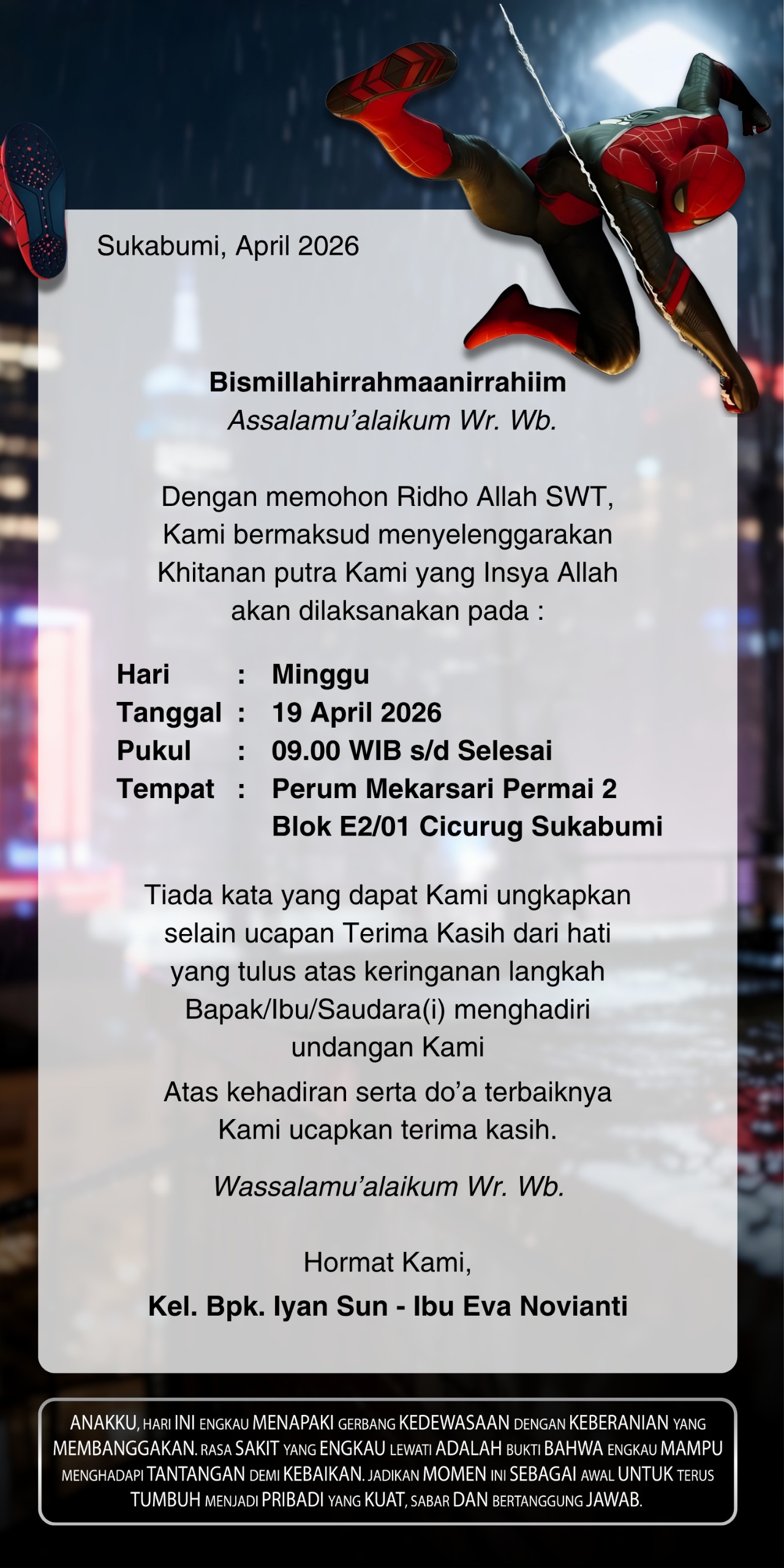 Sukabumi, April 2026

Bismillahirrahmaanirrahiim
Assalamu'alaikum Wr. Wb.

Dengan memohon Ridho Allah SWT, Kami bermaksud menyelenggarakan Khitanan putra Kami yang Insya Allah akan dilaksanakan pada :

Hari : Minggu
Tanggal : 19 April 2026
Pukul : 09.00 WIB s/d Selesai
Tempat : Perum Mekarsari Permai 2
Blok E2/01 Cicurug Sukabumi

Tiada kata yang dapat Kami ungkapkan selain ucapan Terima Kasih dari hati yang tulus atas keringanan langkah Bapak/Ibu/Saudara(i) menghadiri undangan Kami

Atas kehadiran serta do'a terbaiknya Kami ucapkan terima kasih.

Wassalamu'alaikum Wr. Wb.

Hormat Kami,

Kel. Bpk. Iyan Sun - Ibu Eva Novianti

ANAKKU, HARI INI ENGKAU MENAPAKI GERBANG KEDEWASAAN DENGAN KEBERANIAN YANG MEMBANGGAKAN. RASA SAKIT YANG ENGKAU LEWATI ADALAH BUKTI BAHWA ENGKAU MAMPU MENGHADAPI TANTANGAN DEMI KEBAIKAN. JADIKAN MOMEN INI SEBAGAI AWAL UNTUK TERUS TUMBUH MENJADI PRIBADI YANG KUAT, SABAR DAN BERTANGGUNG JAWAB.